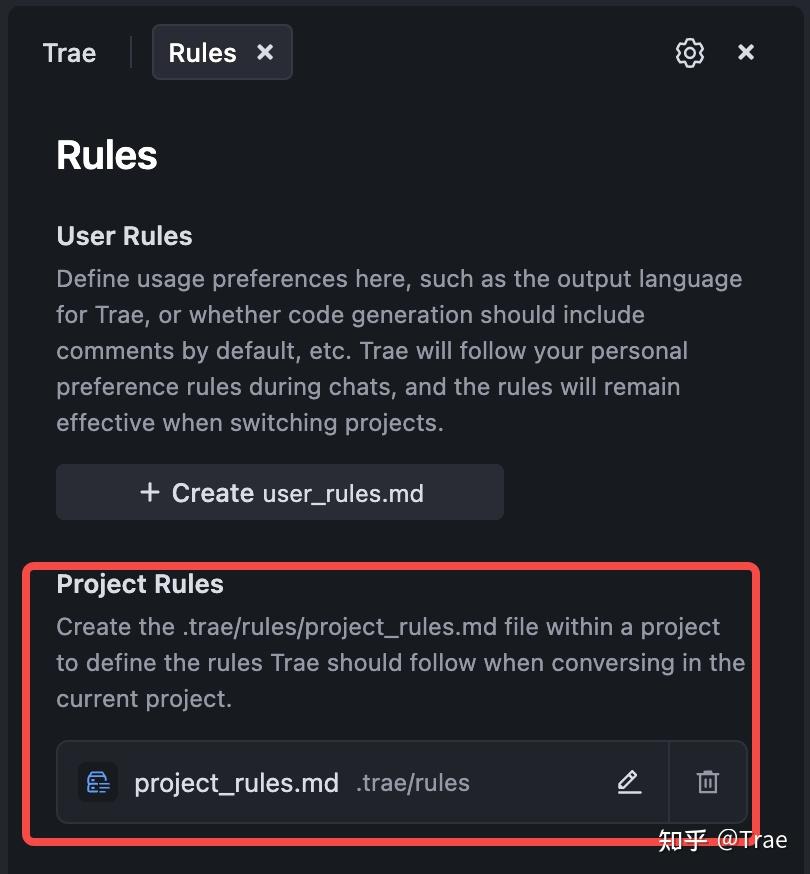 Trae Rules ×

Rules

User Rules
Define usage preferences here, such as the output language for Trae, or whether code generation should include comments by default, etc. Trae will follow your personal preference rules during chats, and the rules will remain effective when switching projects.

+ Create user_rules.md

Project Rules
Create the .trae/rules/project_rules.md file within a project to define the rules Trae should follow when conversing in the current project.

project_rules.md .trae/rules

知乎 @Trae